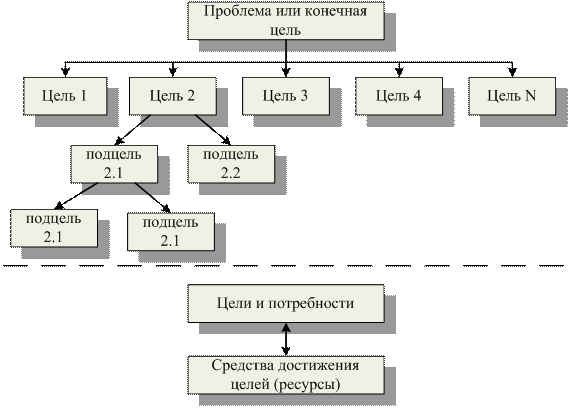 Проблема или конечная цель

Цель 1

Цель 2

Цель 3

Цель 4

Цель N

подцель 2.1

подцель 2.2

подцель 2.1

подцель 2.1

Цели и потребности

Средства достижения целей (ресурсы)